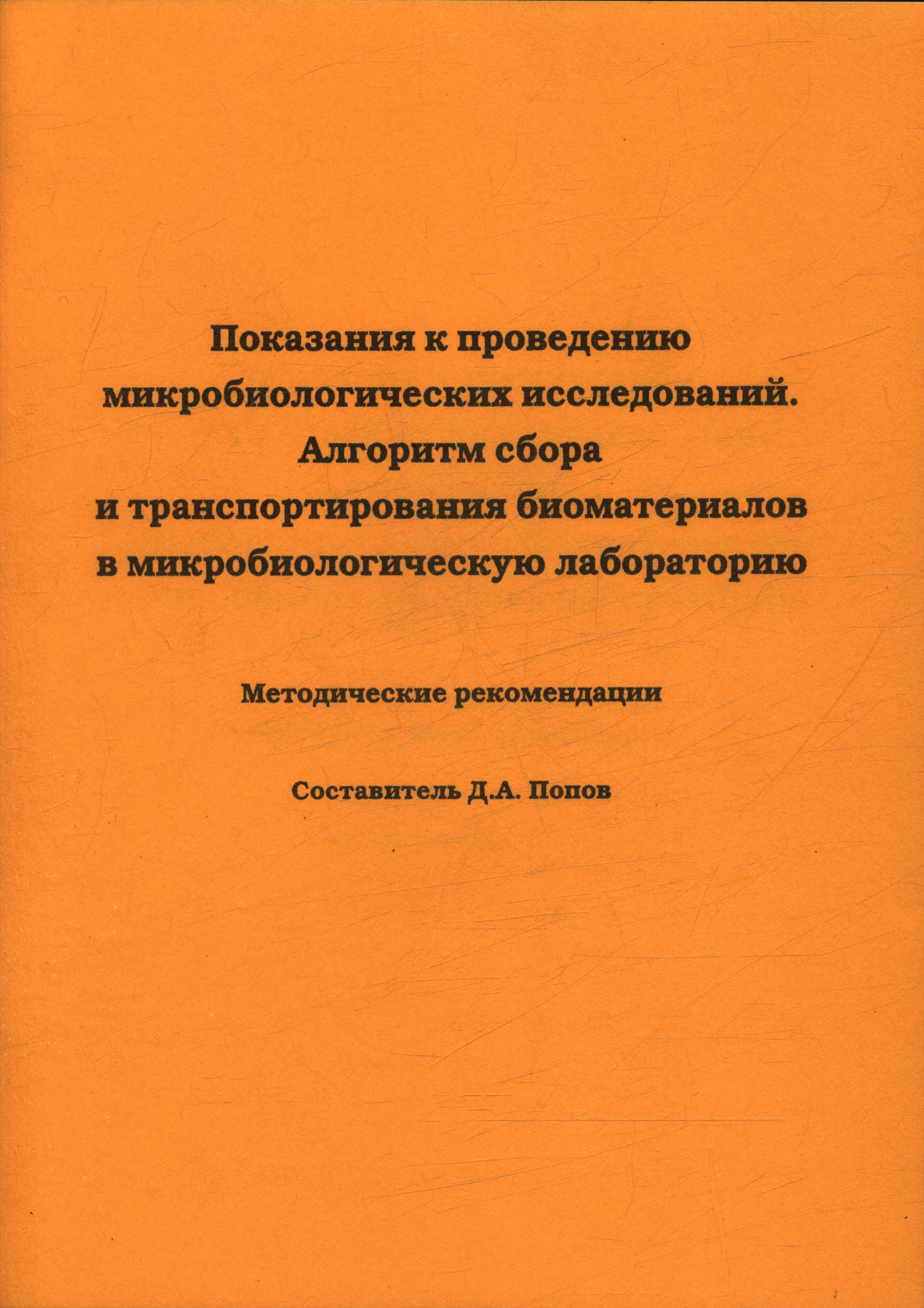 Показания к проведению микробиологических исследований. Алгоритм сбора и транспортирования биоматериалов в микробиологическую лабораторию

Методические рекомендации

Составитель Д.А. Попов